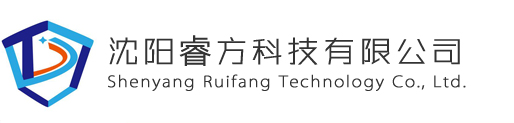 沈阳睿方科技有限公司
Shenyang Ruifang Technology Co., Ltd.